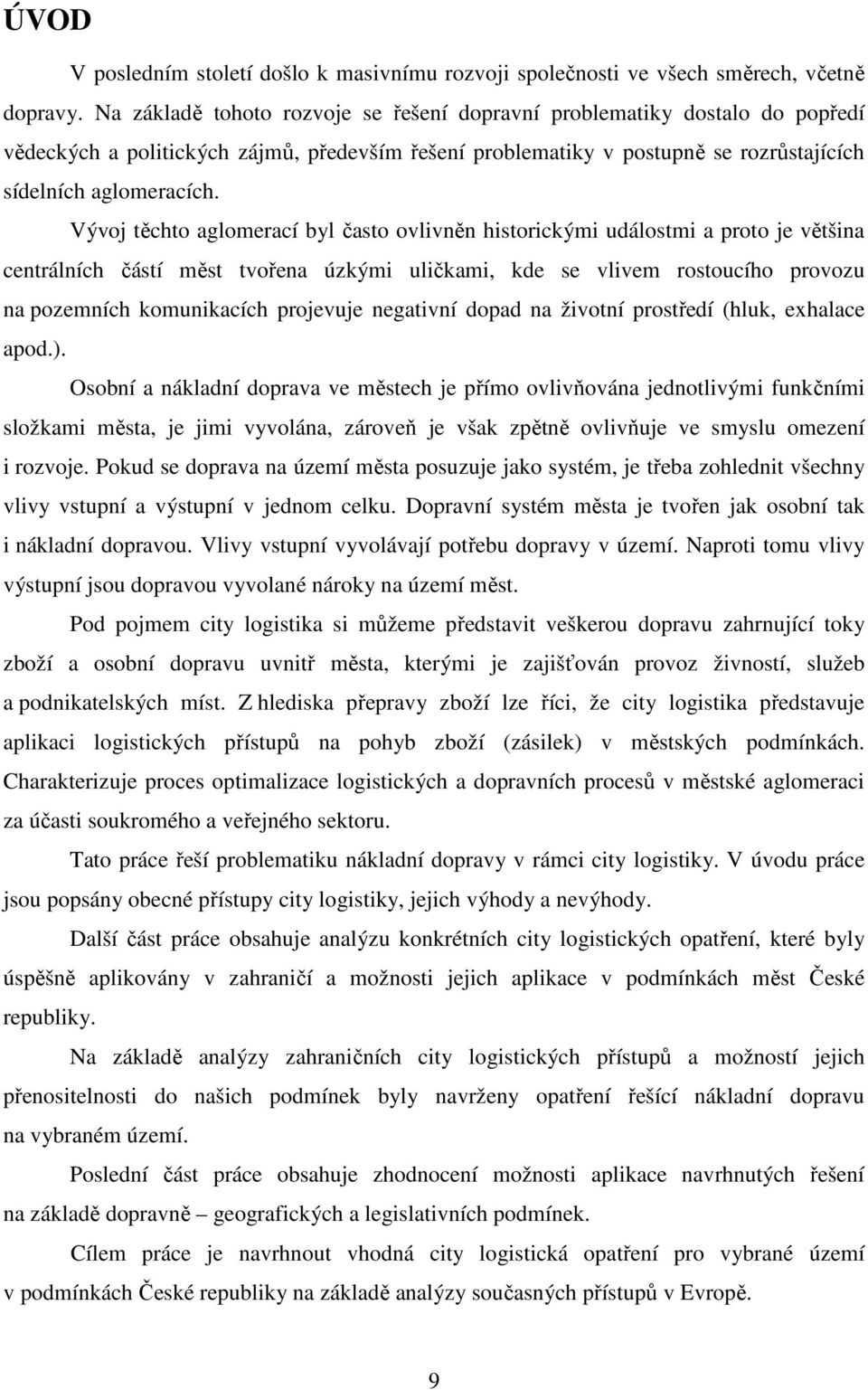 ÚVOD

V posledním století došlo k masivnímu rozvoji společnosti ve všech směrech, včetně dopravy. Na základě tohoto rozvoje se řešení dopravní problematiky dostalo do popředí vědeckých a politických zájmů, především řešení problematiky v postupně se rozrůstajících sídelních aglomeracích.

Vývoj těchto aglomerací byl často ovlivněn historickými událostmi a proto je většina centrálních částí měst tvořena úzkými uličkami, kde se vlivem rostoucího provozu na pozemních komunikacích projevuje negativní dopad na životní prostředí (hluk, exhalace apod.).

Osobní a nákladní doprava ve městech je přímo ovlivňována jednotlivými funkčními složkami města, je jimi vyvolána, zároveň je však zpětně ovlivňuje ve smyslu omezení i rozvoje. Pokud se doprava na území města posuzuje jako systém, je třeba zohlednit všechny vlivy vstupní a výstupní v jednom celku. Dopravní systém města je tvořen jak osobní tak i nákladní dopravou. Vlivy vstupní vyvolávají potřebu dopravy v území. Naproti tomu vlivy výstupní jsou dopravou vyvolané nároky na území měst.

Pod pojmem city logistika si můžeme představit veškerou dopravu zahrnující toky zboží a osobní dopravu uvnitř města, kterými je zajišťován provoz živností, služeb a podnikatelských míst. Z hlediska přepravy zboží lze říci, že city logistika představuje aplikaci logistických přístupů na pohyb zboží (zásilek) v městských podmínkách. Charakterizuje proces optimalizace logistických a dopravních procesů v městské aglomeraci za účasti soukromého a veřejného sektoru.

Tato práce řeší problematiku nákladní dopravy v rámci city logistiky. V úvodu práce jsou popsány obecné přístupy city logistiky, jejich výhody a nevýhody.

Další část práce obsahuje analýzu konkrétních city logistických opatření, které byly úspěšně aplikovány v zahraničí a možnosti jejich aplikace v podmínkách měst České republiky.

Na základě analýzy zahraničních city logistických přístupů a možností jejich přenositelnosti do našich podmínek byly navrženy opatření řešící nákladní dopravu na vybraném území.

Poslední část práce obsahuje zhodnocení možnosti aplikace navrhnutých řešení na základě dopravně – geografických a legislativních podmínek.

Cílem práce je navrhnout vhodná city logistická opatření pro vybrané území v podmínkách České republiky na základě analýzy současných přístupů v Evropě.

9